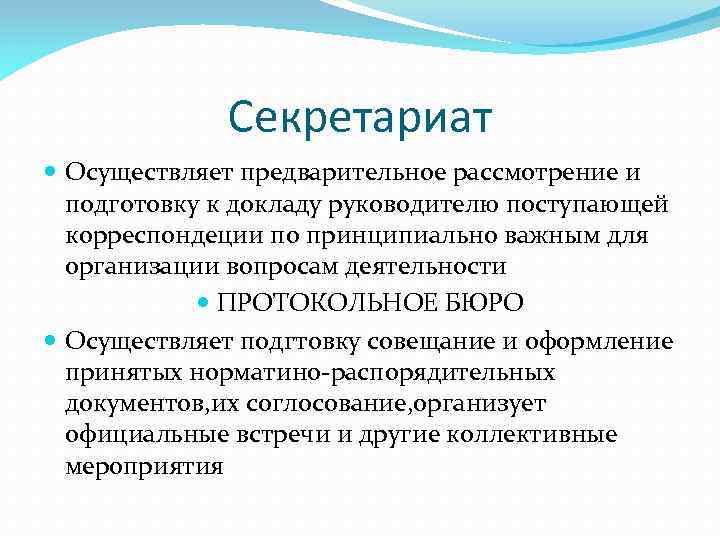 Секретариат

Осуществляет предварительное рассмотрение и подготовку к докладу руководителю поступающей корреспондеции по принципиально важным для организации вопросам деятельности

ПРОТОКОЛЬНОЕ БЮРО

Осуществляет подгтовку совещание и оформление принятых норматино-распорядительных документов,их соглосование,организует официальные встречи и другие коллективные мероприятия